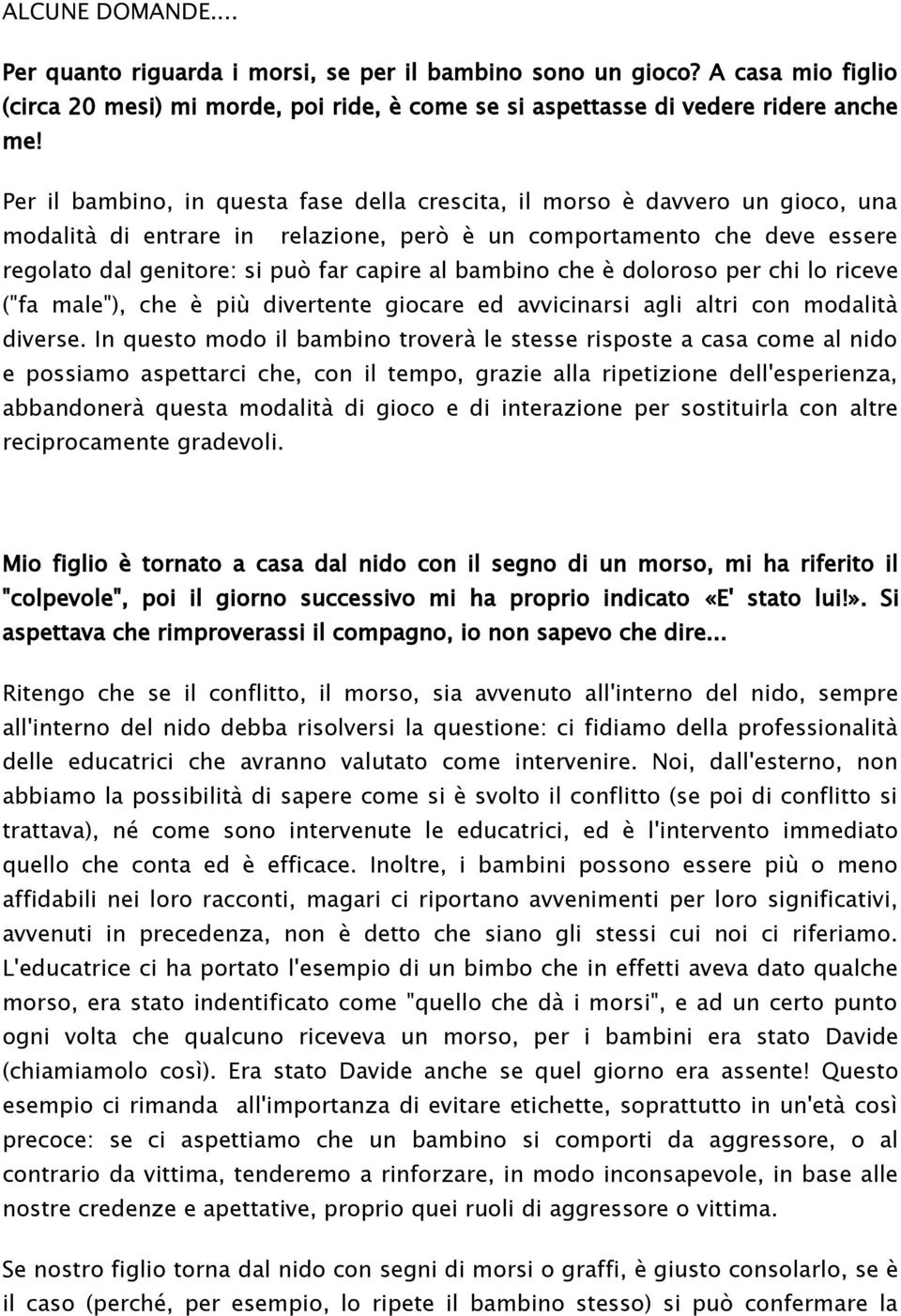 ALCUNE DOMANDE....

Per quanto riguarda i morsi, se per il bambino sono un gioco? A casa mio figlio (circa 20 mesi) mi morde, poi ride, è come se si aspettasse di vedere ridere anche me!

Per il bambino, in questa fase della crescita, il morso è davvero un gioco, una modalità di entrare in relazione, però è un comportamento che deve essere regolato dal genitore: si può far capire al bambino che è doloroso per chi lo riceve ("fa male"), che è più divertente giocare ed avvicinarsi agli altri con modalità diverse. In questo modo il bambino troverà le stesse risposte a casa come al nido e possiamo aspettarci che, con il tempo, grazie alla ripetizione dell'esperienza, abbandonerà questa modalità di gioco e di interazione per sostituirla con altre reciprocamente gradevoli.

Mio figlio è tornato a casa dal nido con il segno di un morso, mi ha riferito il "colpevole", poi il giorno successivo mi ha proprio indicato «E' stato lui!». Si aspettava che rimproverassi il compagno, io non sapevo che dire...

Ritengo che se il conflitto, il morso, sia avvenuto all'interno del nido, sempre all'interno del nido debba risolversi la questione: ci fidiamo della professionalità delle educatrici che avranno valutato come intervenire. Noi, dall'esterno, non abbiamo la possibilità di sapere come si è svolto il conflitto (se poi di conflitto si trattava), né come sono intervenute le educatrici, ed è l'intervento immediato quello che conta ed è efficace. Inoltre, i bambini possono essere più o meno affidabili nei loro racconti, magari ci riportano avvenimenti per loro significativi, avvenuti in precedenza, non è detto che siano gli stessi cui noi ci riferiamo. L'educatrice ci ha portato l'esempio di un bimbo che in effetti aveva dato qualche morso, era stato indentificato come "quello che dà i morsi", e ad un certo punto ogni volta che qualcuno riceveva un morso, per i bambini era stato Davide (chiamiamolo così). Era stato Davide anche se quel giorno era assente! Questo esempio ci rimanda all'importanza di evitare etichette, soprattutto in un'età così precoce: se ci aspettiamo che un bambino si comporti da aggressore, o al contrario da vittima, tenderemo a rinforzare, in modo inconsapevole, in base alle nostre credenze e apettative, proprio quei ruoli di aggressore o vittima.

Se nostro figlio torna dal nido con segni di morsi o graffi, è giusto consolarlo, se è il caso (perché, per esempio, lo ripete il bambino stesso) si può confermare la